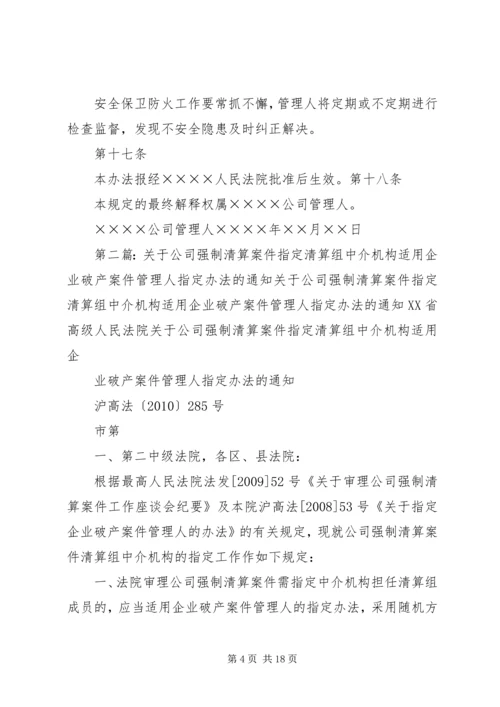 安全保卫防火工作要常抓不懈，管理人将定期或不定期进行检查监督，发现不安全隐患及时纠正解决。

第十七条

本办法报经××××人民法院批准后生效。第十八条

本规定的最终解释权属××××公司管理人。

××××公司管理人××××年××月××日

第二篇：关于公司强制清算案件指定清算组中介机构适用企业破产案件管理人指定办法的通知关于公司强制清算案件指定清算组中介机构适用企业破产案件管理人指定办法的通知XX省高级人民法院关于公司强制清算案件指定清算组中介机构适用企

业破产案件管理人指定办法的通知

沪高法〔2010〕285号

市第

一、第二中级法院，各区、县法院：

根据最高人民法院法发[2009]52号《关于审理公司强制清算案件工作座谈会纪要》及本院沪高法[2008]53号《关于指定企业破产案件管理人的办法》的有关规定，现就公司强制清算案件清算组中介机构的指定工作作如下规定：

一、法院审理公司强制清算案件需指定中介机构担任清算组成员的，应当适用企业破产案件管理人的指定办法，采用随机方

第4页 共18页